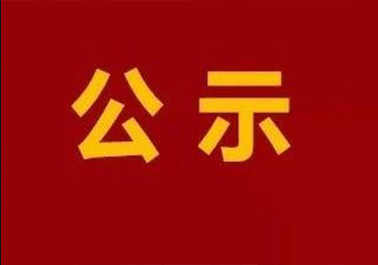 公示